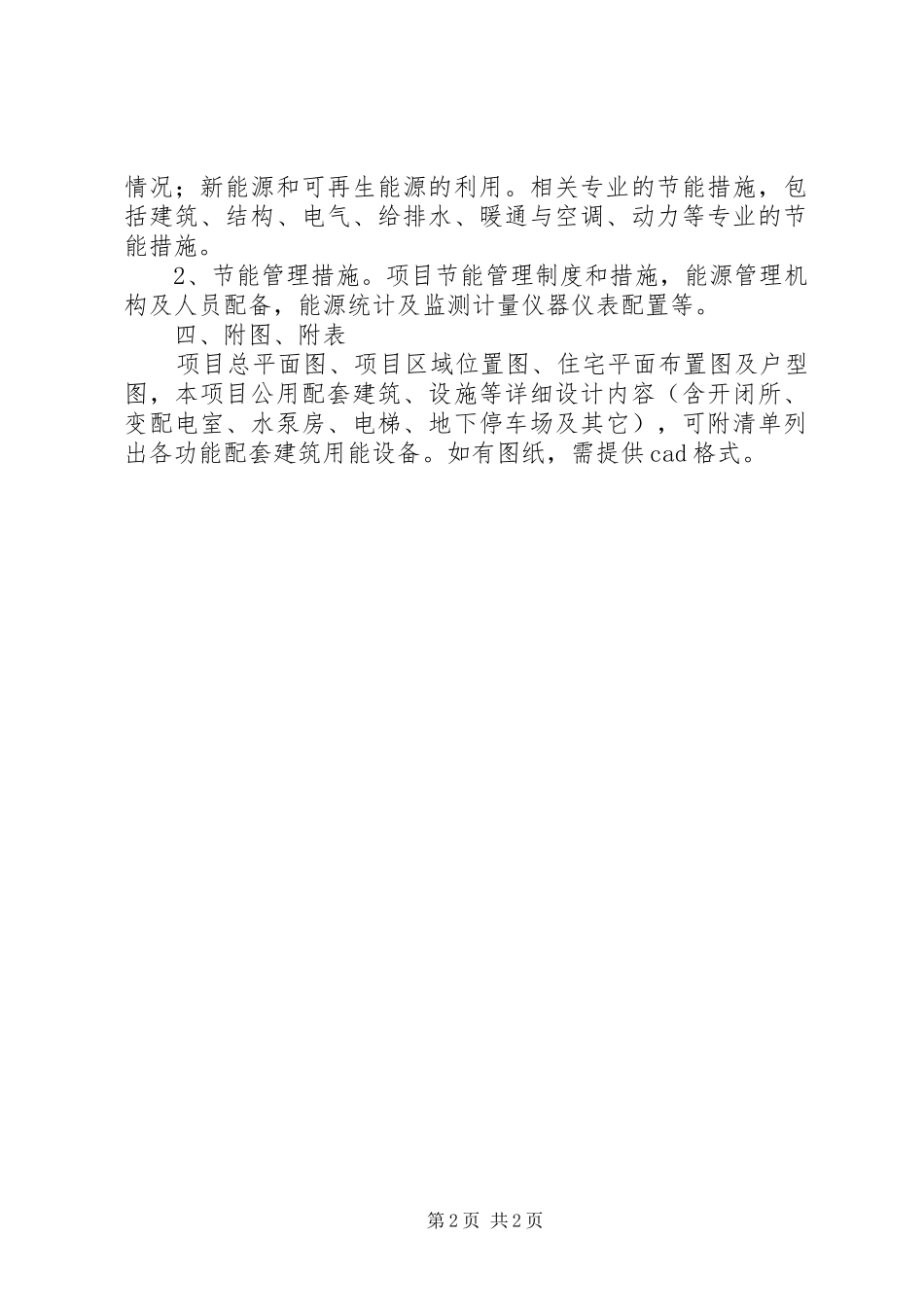 情况；新能源和可再生能源的利用。相关专业的节能措施，包括建筑、结构、电气、给排水、暖通与空调、动力等专业的节能措施。

2、节能管理措施。项目节能管理制度和措施，能源管理机构及人员配备，能源统计及监测计量仪器仪表配置等。

四、附图、附表

项目总平面图、项目区域位置图、住宅平面布置图及户型图，本项目公用配套建筑、设施等详细设计内容（含开闭所、变配电室、水泵房、电梯、地下停车场及其它），可附清单列出各功能配套建筑用能设备。如有图纸，需提供cad格式。

第2页 共2页